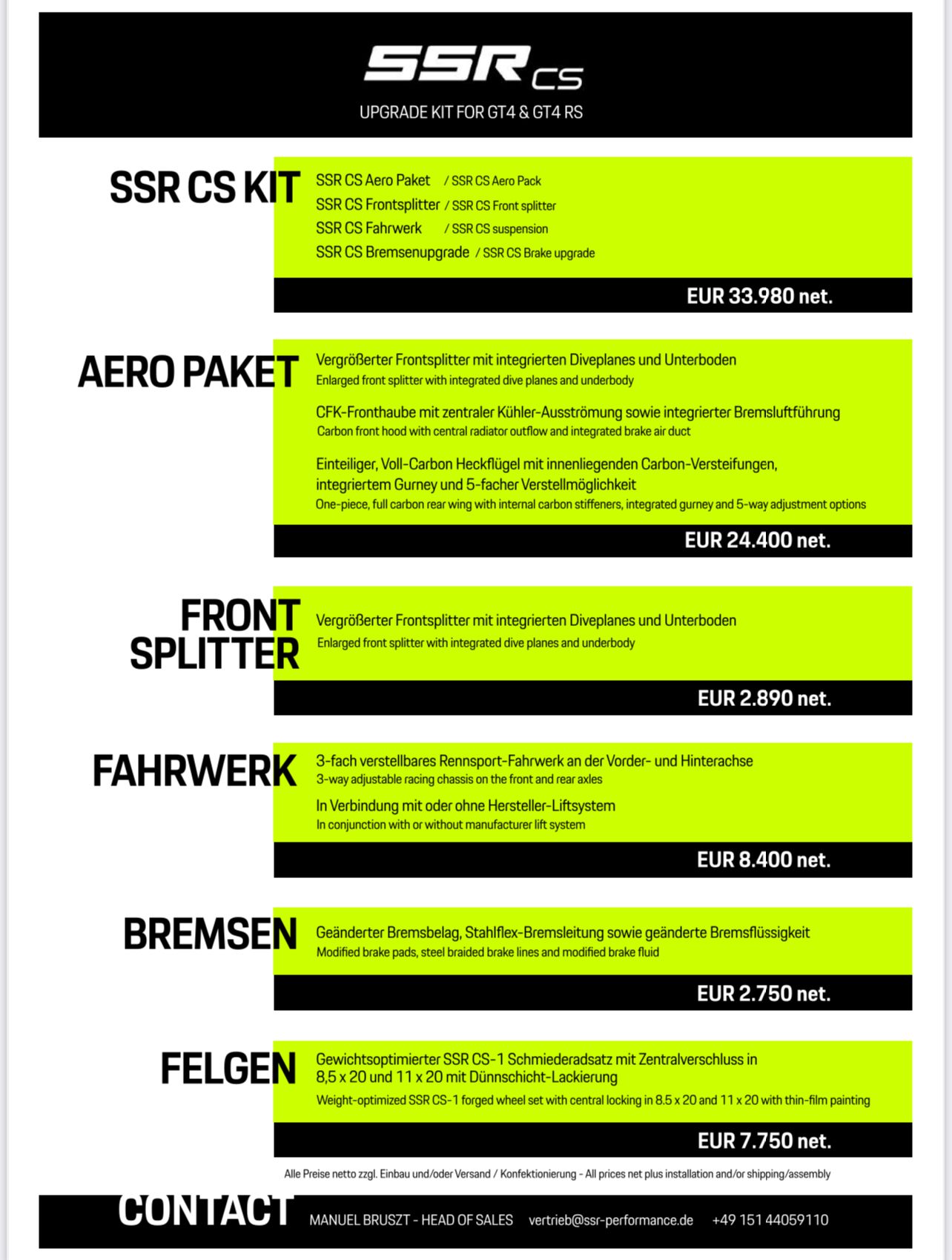 SSR CS

UPGRADE KIT FOR GT4 & GT4 RS

SSR CS KIT

SSR CS Aero Paket / SSR CS Aero Pack
SSR CS Frontsplitter / SSR CS Front splitter
SSR CS Fahrwerk / SSR CS suspension
SSR CS Bremsenupgrade / SSR CS Brake upgrade

EUR 33.980 net.

AERO PAKET

Vergrößerter Frontsplitter mit integrierten Diveplanes und Unterboden
Enlarged front splitter with integrated dive planes and underbody

CFK-Fronthaube mit zentraler Kühler-Ausströmung sowie integrierter Bremsluftführung
Carbon front hood with central radiator outflow and integrated brake air duct

Einteiliger, Voll-Carbon Heckflügel mit innenliegenden Carbon-Versteifungen, integriertem Gurney und 5-facher Verstellmöglichkeit
One-piece, full carbon rear wing with internal carbon stiffeners, integrated gurney and 5-way adjustment options

EUR 24.400 net.

FRONT SPLITTER

Vergrößerter Frontsplitter mit integrierten Diveplanes und Unterboden
Enlarged front splitter with integrated dive planes and underbody

EUR 2.890 net.

FAHRWERK

3-fach verstellbares Rennsport-Fahrwerk an der Vorder- und Hinterachse
3-way adjustable racing chassis on the front and rear axles

In Verbindung mit oder ohne Hersteller-Liftsystem
In conjunction with or without manufacturer lift system

EUR 8.400 net.

BREMSEN

Geänderter Bremsbelag, Stahlflex-Bremsleitung sowie geänderte Bremsflüssigkeit
Modified brake pads, steel braided brake lines and modified brake fluid

EUR 2.750 net.

FELGEN

Gewichtsoptimierter SSR CS-1 Schmiederadsatz mit Zentralverschluss in 8,5 x 20 und 11 x 20 mit Dünnschicht-Lackierung
Weight-optimized SSR CS-1 forged wheel set with central locking in 8.5 x 20 and 11 x 20 with thin-film painting

EUR 7.750 net.

Alle Preise netto zzgl. Einbau und/oder Versand / Konfektionierung - All prices net plus installation and/or shipping/assembly

CONTACT

MANUEL BRUSZT - HEAD OF SALES vertrieb@ssr-performance.de +49 151 44059110